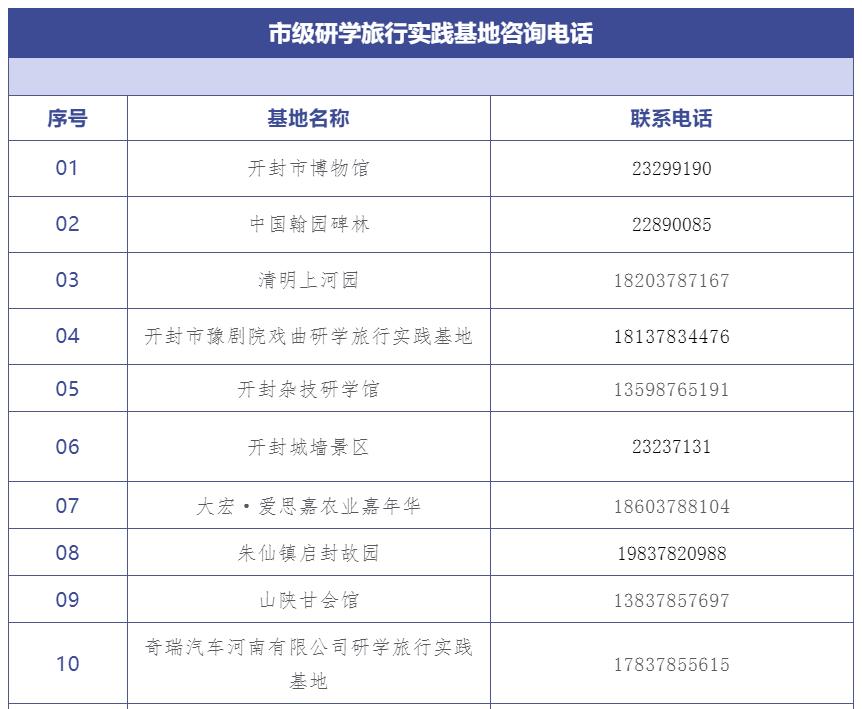 市级研学旅行实践基地咨询电话

| 序号 | 基地名称 | 联系电话 |
|---|---|---|
| 01 | 开封市博物馆 | 23299190 |
| 02 | 中国翰园碑林 | 22890085 |
| 03 | 清明上河园 | 18203787167 |
| 04 | 开封市豫剧院戏曲研学旅行实践基地 | 18137834476 |
| 05 | 开封杂技研学馆 | 13598765191 |
| 06 | 开封城墙景区 | 23237131 |
| 07 | 大宏·爱思嘉农业嘉年华 | 18603788104 |
| 08 | 朱仙镇启封故园 | 19837820988 |
| 09 | 山陕甘会馆 | 13837857697 |
| 10 | 奇瑞汽车河南有限公司研学旅行实践基地 | 17837855615 |